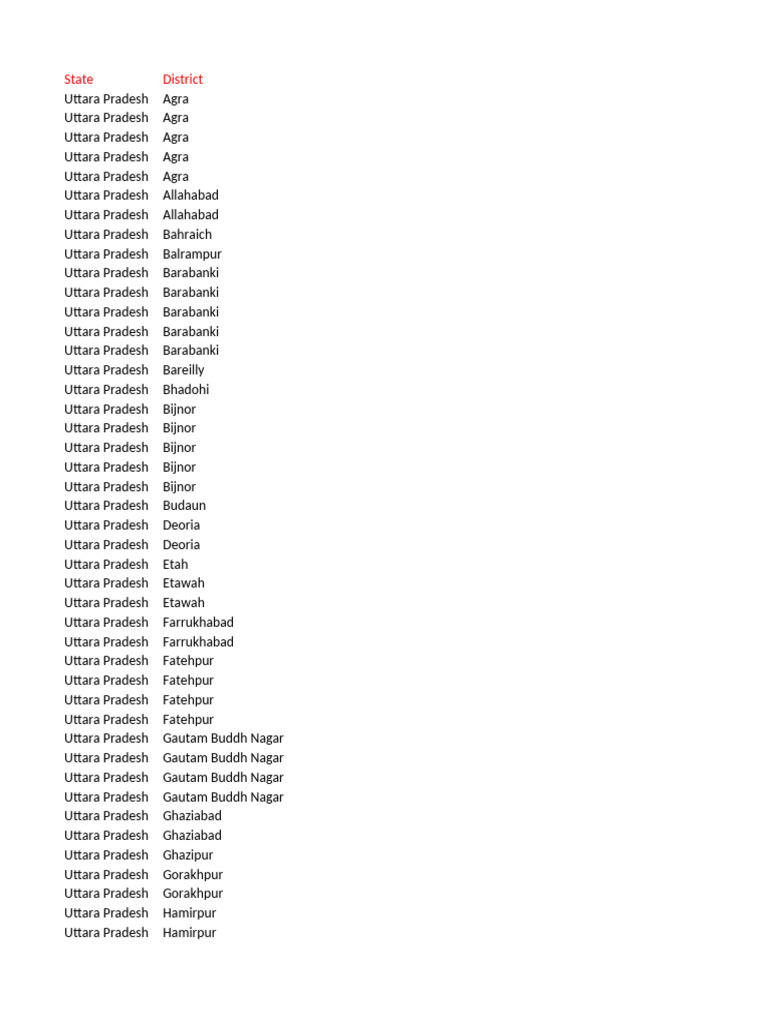 | State | District |
|---|---|
| Uttara Pradesh | Agra |
| Uttara Pradesh | Agra |
| Uttara Pradesh | Agra |
| Uttara Pradesh | Agra |
| Uttara Pradesh | Agra |
| Uttara Pradesh | Allahabad |
| Uttara Pradesh | Allahabad |
| Uttara Pradesh | Bahraich |
| Uttara Pradesh | Balrampur |
| Uttara Pradesh | Barabanki |
| Uttara Pradesh | Barabanki |
| Uttara Pradesh | Barabanki |
| Uttara Pradesh | Barabanki |
| Uttara Pradesh | Barabanki |
| Uttara Pradesh | Bareilly |
| Uttara Pradesh | Bhadohi |
| Uttara Pradesh | Bijnor |
| Uttara Pradesh | Bijnor |
| Uttara Pradesh | Bijnor |
| Uttara Pradesh | Bijnor |
| Uttara Pradesh | Bijnor |
| Uttara Pradesh | Budaun |
| Uttara Pradesh | Deoria |
| Uttara Pradesh | Deoria |
| Uttara Pradesh | Etah |
| Uttara Pradesh | Etawah |
| Uttara Pradesh | Etawah |
| Uttara Pradesh | Farrukhabad |
| Uttara Pradesh | Farrukhabad |
| Uttara Pradesh | Fatehpur |
| Uttara Pradesh | Fatehpur |
| Uttara Pradesh | Fatehpur |
| Uttara Pradesh | Fatehpur |
| Uttara Pradesh | Gautam Buddh Nagar |
| Uttara Pradesh | Gautam Buddh Nagar |
| Uttara Pradesh | Gautam Buddh Nagar |
| Uttara Pradesh | Gautam Buddh Nagar |
| Uttara Pradesh | Ghaziabad |
| Uttara Pradesh | Ghaziabad |
| Uttara Pradesh | Ghazipur |
| Uttara Pradesh | Gorakhpur |
| Uttara Pradesh | Gorakhpur |
| Uttara Pradesh | Hamirpur |
| Uttara Pradesh | Hamirpur |